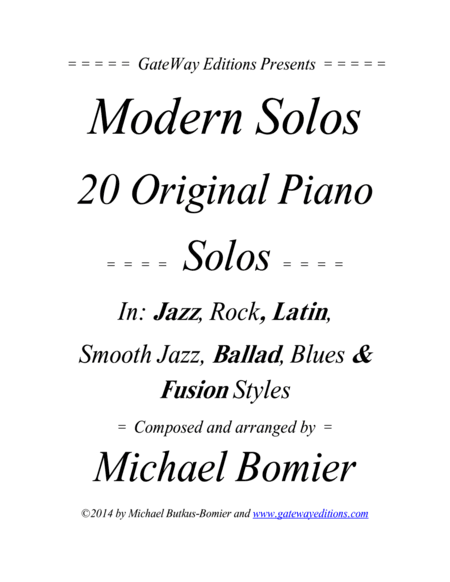 = = = = = GateWay Editions Presents = = = = =

Modern Solos

20 Original Piano

= = = = Solos = = = =

In: Jazz, Rock, Latin,

Smooth Jazz, Ballad, Blues &

Fusion Styles

= Composed and arranged by =

Michael Bomier

©2014 by Michael Butkus-Bomier and www.gatewayeditions.com